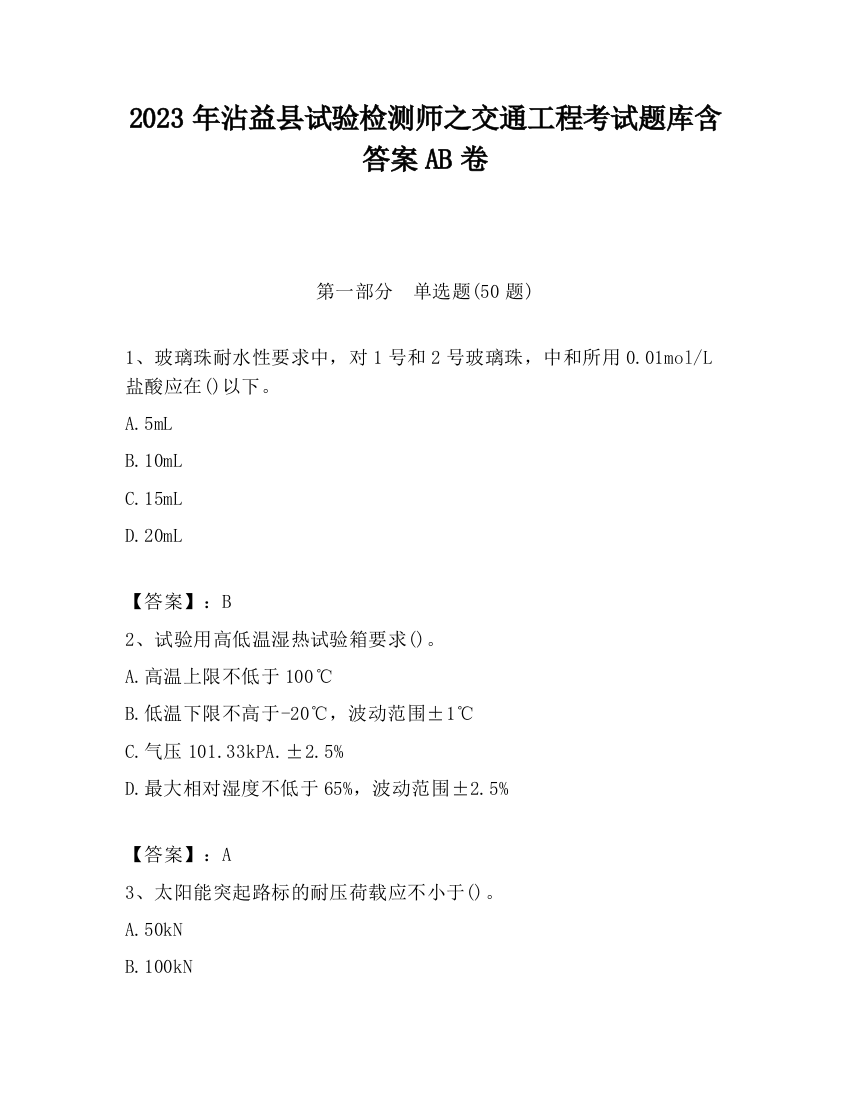 2023 年沾益县试验检测师之交通工程考试题库含答案 AB 卷

第一部分　单选题(50 题)

1、玻璃珠耐水性要求中，对 1 号和 2 号玻璃珠，中和所用 0.01mol/L 盐酸应在()以下。

A. 5mL

B. 10mL

C. 15mL

D. 20mL

【答案】：B

2、试验用高低温湿热试验箱要求()。

A. 高温上限不低于 100℃

B. 低温下限不高于-20℃，波动范围±1℃

C. 气压 101.33kPA. ±2.5%

D. 最大相对湿度不低于 65%，波动范围±2.5%

【答案】：A

3、太阳能突起路标的耐压荷载应不小于()。

A. 50kN

B. 100kN